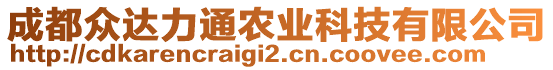 成都众达力通农业科技有限公司
http://cdkarencraigi2.cn.coovee.com